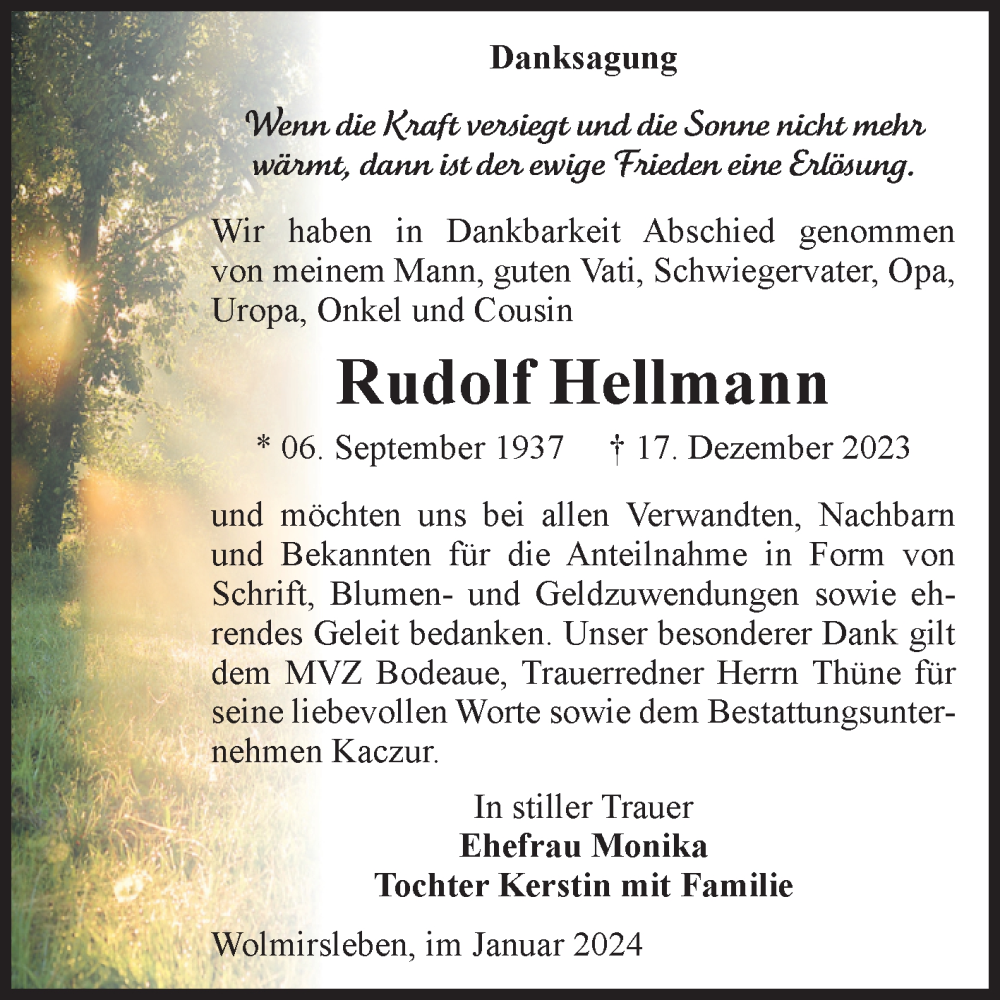 Danksagung

Wenn die Kraft versiegt und die Sonne nicht mehr wärmt, dann ist der ewige Frieden eine Erlösung.

Wir haben in Dankbarkeit Abschied genommen von meinem Mann, guten Vati, Schwiegervater, Opa, Uropa, Onkel und Cousin

Rudolf Hellmann

* 06. September 1937 † 17. Dezember 2023

und möchten uns bei allen Verwandten, Nachbarn und Bekannten für die Anteilnahme in Form von Schrift, Blumen- und Geldzuwendungen sowie ehrendes Geleit bedanken. Unser besonderer Dank gilt dem MVZ Bodeaue, Trauerredner Herrn Thüne für seine liebevollen Worte sowie dem Bestattungsunternehmen Kaczur.

In stiller Trauer
Ehefrau Monika
Tochter Kerstin mit Familie

Wolmirsleben, im Januar 2024